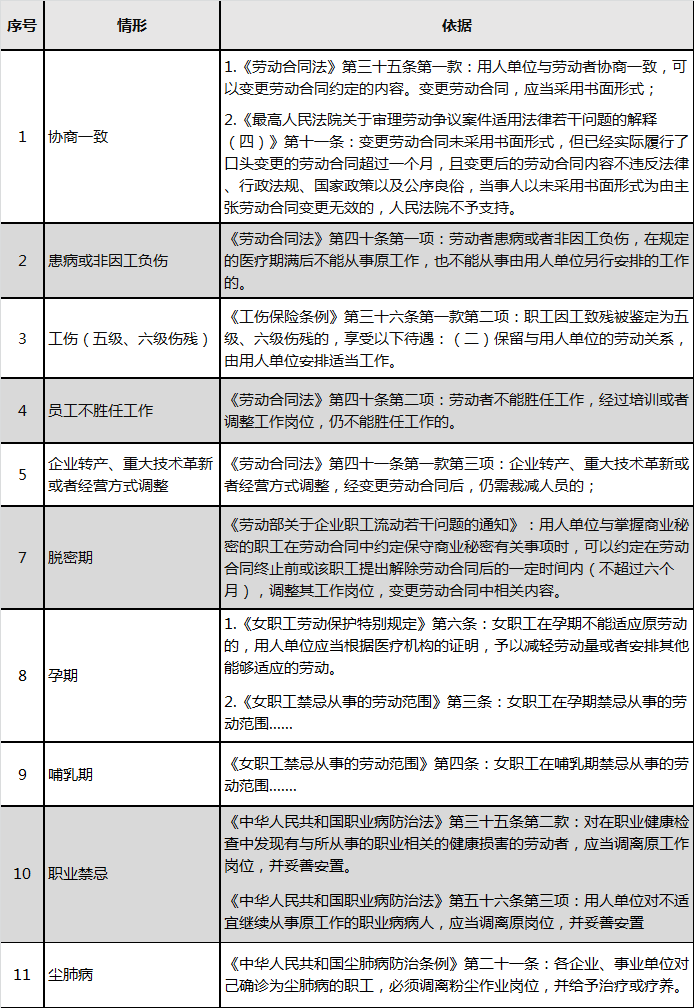 | 序号 | 情形 | 依据 |
|---|---|---|
| 1 | 协商一致 | 1.《劳动合同法》第三十五条第一款：用人单位与劳动者协商一致，可以变更劳动合同约定的内容。变更劳动合同，应当采用书面形式；<br><br>2.《最高人民法院关于审理劳动争议案件适用法律若干问题的解释（四）》第十一条：变更劳动合同未采用书面形式，但已经实际履行了口头变更的劳动合同超过一个月，且变更后的劳动合同内容不违反法律、行政法规、国家政策以及公序良俗，当事人以未采用书面形式为由主张劳动合同变更无效的，人民法院不予支持。 |
| 2 | 患病或非因工负伤 | 《劳动合同法》第四十条第一项：劳动者患病或者非因工负伤，在规定的医疗期满后不能从事原工作，也不能从事由用人单位另行安排的工作的。 |
| 3 | 工伤（五级、六级伤残） | 《工伤保险条例》第三十六条第一款第二项：职工因工致残被鉴定为五级、六级伤残的，享受以下待遇：（二）保留与用人单位的劳动关系，由用人单位安排适当工作。 |
| 4 | 员工不胜任工作 | 《劳动合同法》第四十条第二项：劳动者不能胜任工作，经过培训或者调整工作岗位，仍不能胜任工作的。 |
| 5 | 企业转产、重大技术革新或者经营方式调整 | 《劳动合同法》第四十一条第一款第三项：企业转产、重大技术革新或者经营方式调整，经变更劳动合同后，仍需裁减人员的； |
| 7 | 脱密期 | 《劳动部关于企业职工流动若干问题的通知》：用人单位与掌握商业秘密的职工在劳动合同中约定保守商业秘密有关事项时，可以约定在劳动合同终止前或该职工提出解除劳动合同后的一定时间内（不超过六个月），调整其工作岗位，变更劳动合同中相关内容。 |
| 8 | 孕期 | 1.《女职工劳动保护特别规定》第六条：女职工在孕期不能适应原劳动的，用人单位应当根据医疗机构的证明，予以减轻劳动量或者安排其他能够适应的劳动。<br><br>2.《女职工禁忌从事的劳动范围》第三条：女职工在孕期禁忌从事的劳动范围...... |
| 9 | 哺乳期 | 《女职工禁忌从事的劳动范围》第四条：女职工在哺乳期禁忌从事的劳动范围....... |
| 10 | 职业禁忌 | 《中华人民共和国职业病防治法》第三十五条第二款：对在职业健康检查中发现有与所从事的职业相关的健康损害的劳动者，应当调离原工作岗位，并妥善安置。<br><br>《中华人民共和国职业病防治法》第五十六条第三项：用人单位对不适宜继续从事原工作的职业病病人，应当调离原岗位，并妥善安置 |
| 11 | 尘肺病 | 《中华人民共和国尘肺病防治条例》第二十一条：各企业、事业单位对已确诊为尘肺病的职工，必须调离粉尘作业岗位，并给予治疗或疗养。 |